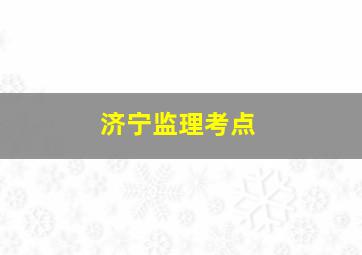 济宁监理考点